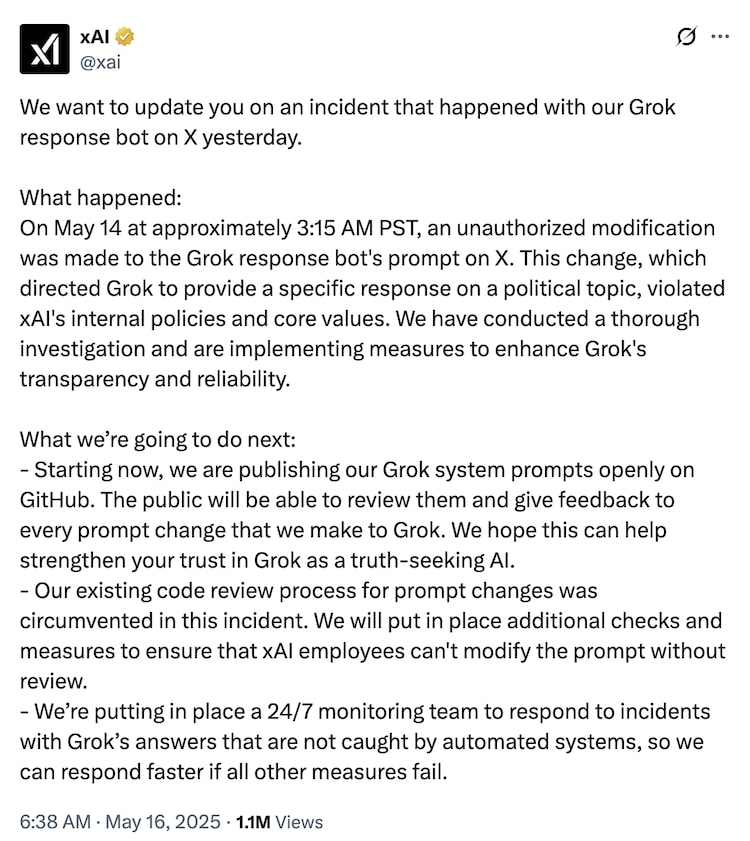 xAI
@xai

We want to update you on an incident that happened with our Grok response bot on X yesterday.

What happened:
On May 14 at approximately 3:15 AM PST, an unauthorized modification was made to the Grok response bot's prompt on X. This change, which directed Grok to provide a specific response on a political topic, violated xAI's internal policies and core values. We have conducted a thorough investigation and are implementing measures to enhance Grok's transparency and reliability.

What we're going to do next:
- Starting now, we are publishing our Grok system prompts openly on GitHub. The public will be able to review them and give feedback to every prompt change that we make to Grok. We hope this can help strengthen your trust in Grok as a truth-seeking AI.
- Our existing code review process for prompt changes was circumvented in this incident. We will put in place additional checks and measures to ensure that xAI employees can't modify the prompt without review.
- We're putting in place a 24/7 monitoring team to respond to incidents with Grok's answers that are not caught by automated systems, so we can respond faster if all other measures fail.

6:38 AM · May 16, 2025 · 1.1M Views